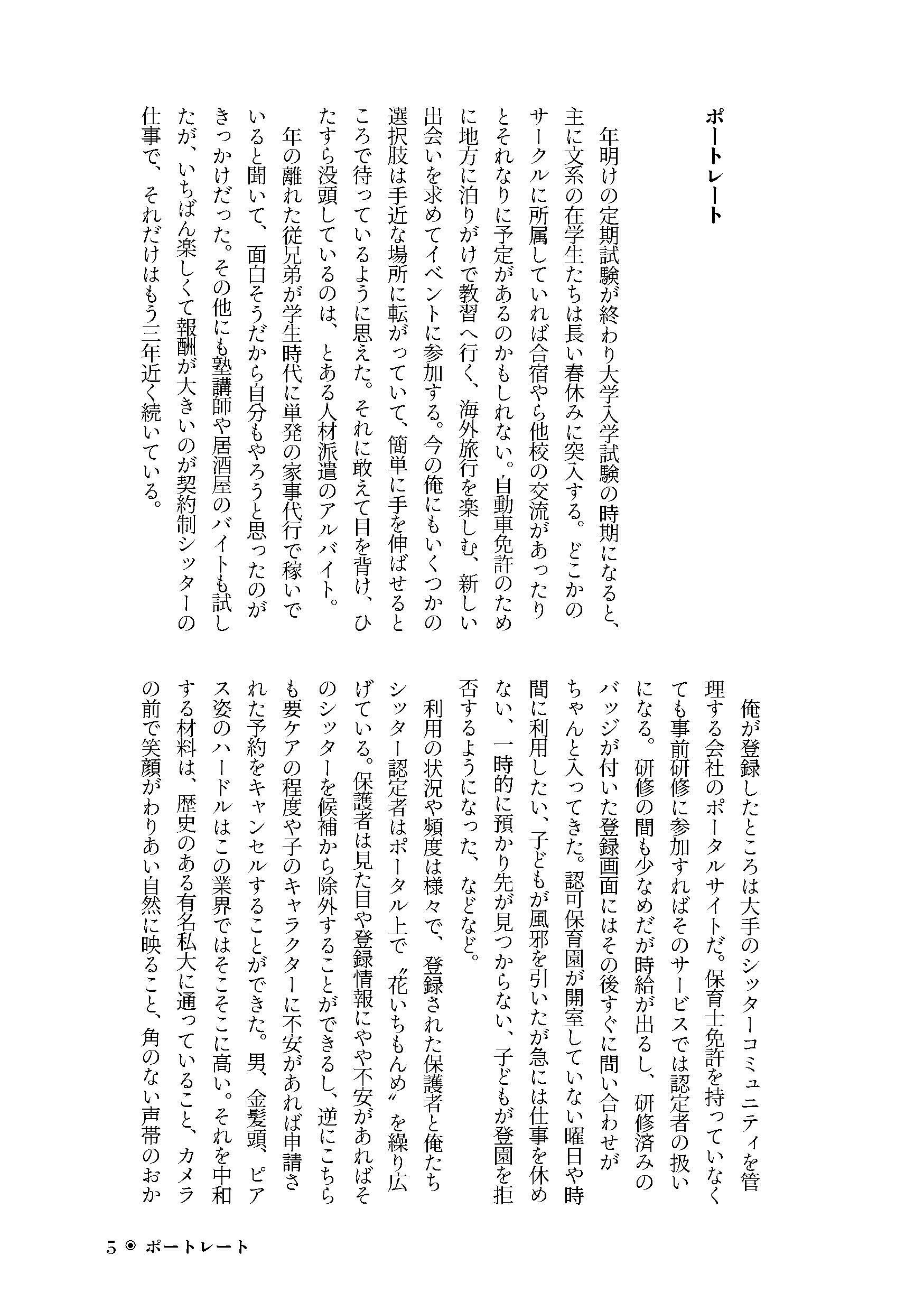 ポートレート

年明けの定期試験が終わり大学入学試験の時期になると、主に文系の在学生たちは長い春休みに突入する。どこかのサークルに所属していれば合宿やら他校の交流があったりとそれなりに予定があるのかもしれない。自動車免許のために地方に泊りがけで教習へ行く、海外旅行を楽しむ、新しい出会いを求めてイベントに参加する。今の俺にもいくつかの選択肢は手近な場所に転がっていて、簡単に手を伸ばせるところで待っているように思えた。それに敢えて目を背け、ひたすら没頭しているのは、とある人材派遣のアルバイト。

年の離れた従兄弟が学生時代に単発の家事代行で稼いでいると聞いて、面白そうだから自分もやろうと思ったのがきっかけだった。その他にも塾講師や居酒屋のバイトも試したが、いちばん楽しくて報酬が大きいのが契約制シッターの仕事で、それだけはもう三年近く続いている。

俺が登録したところは大手のシッターコミュニティを管理する会社のポータルサイトだ。保育士免許を持っていなくても事前研修に参加すればそのサービスでは認定者の扱いになる。研修の間も少なめだが時給が出るし、研修済みのバッジが付いた登録画面にはその後すぐに問い合わせがちゃんと入ってきた。認可保育園が開室していない曜日や時間に利用したい、子どもが風邪を引いたが急には仕事を休めない、一時的に預かり先が見つからない、子どもが登園を拒否するようになった、などなど。

利用の状況や頻度は様々で、登録された保護者と俺たちシッター認定者はポータル上で〝花いちもんめ〟を繰り広げている。保護者は見た目や登録情報にやや不安があればそのシッターを候補から除外することができるし、逆にこちらも要ケアの程度や子のキャラクターに不安があれば申請された予約をキャンセルすることができた。男、金髪頭、ピアス姿のハードルはこの業界ではそこそこに高い。それを中和する材料は、歴史のある有名私大に通っていること、カメラの前で笑顔がわりあい自然に映ること、角のない声帯のおか

5 ◉ ポートレート